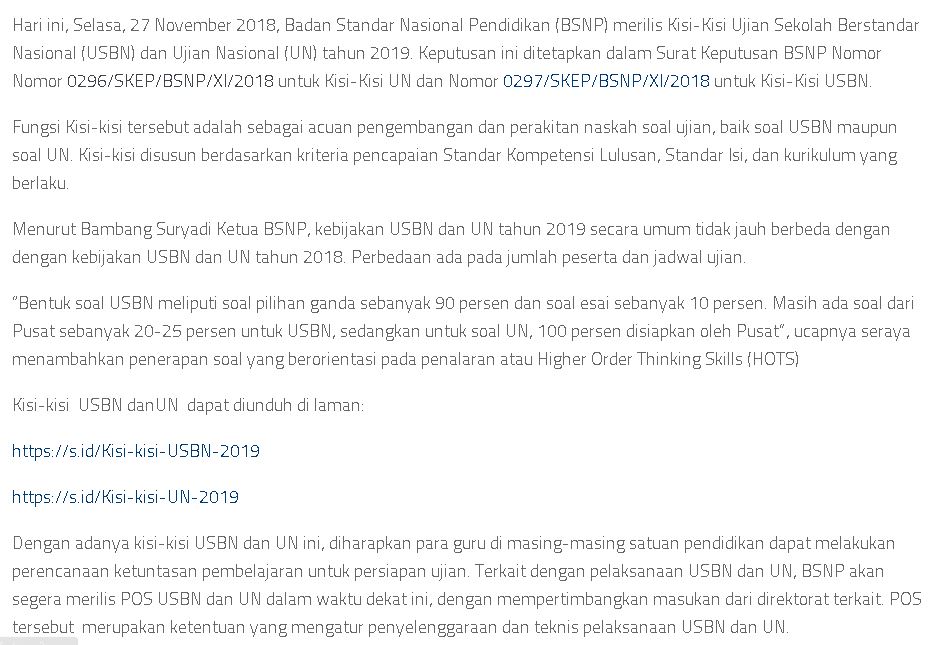 Hari ini, Selasa, 27 November 2018, Badan Standar Nasional Pendidikan (BSNP) merilis Kisi-Kisi Ujian Sekolah Berstandar Nasional (USBN) dan Ujian Nasional (UN) tahun 2019. Keputusan ini ditetapkan dalam Surat Keputusan BSNP Nomor Nomor 0296/SKEP/BSNP/XI/2018 untuk Kisi-Kisi UN dan Nomor 0297/SKEP/BSNP/XI/2018 untuk Kisi-Kisi USBN.

Fungsi Kisi-kisi tersebut adalah sebagai acuan pengembangan dan perakitan naskah soal ujian, baik soal USBN maupun soal UN. Kisi-kisi disusun berdasarkan kriteria pencapaian Standar Kompetensi Lulusan, Standar Isi, dan kurikulum yang berlaku.

Menurut Bambang Suryadi Ketua BSNP, kebijakan USBN dan UN tahun 2019 secara umum tidak jauh berbeda dengan dengan kebijakan USBN dan UN tahun 2018. Perbedaan ada pada jumlah peserta dan jadwal ujian.

"Bentuk soal USBN meliputi soal pilihan ganda sebanyak 90 persen dan soal esai sebanyak 10 persen. Masih ada soal dari Pusat sebanyak 20-25 persen untuk USBN, sedangkan untuk soal UN, 100 persen disiapkan oleh Pusat", ucapnya seraya menambahkan penerapan soal yang berorientasi pada penalaran atau Higher Order Thinking Skills (HOTS)

Kisi-kisi USBN danUN dapat diunduh di laman:

https://s.id/Kisi-kisi-USBN-2019

https://s.id/Kisi-kisi-UN-2019

Dengan adanya kisi-kisi USBN dan UN ini, diharapkan para guru di masing-masing satuan pendidikan dapat melakukan perencanaan ketuntasan pembelajaran untuk persiapan ujian. Terkait dengan pelaksanaan USBN dan UN, BSNP akan segera merilis POS USBN dan UN dalam waktu dekat ini, dengan mempertimbangkan masukan dari direktorat terkait. POS tersebut merupakan ketentuan yang mengatur penyelenggaraan dan teknis pelaksanaan USBN dan UN.